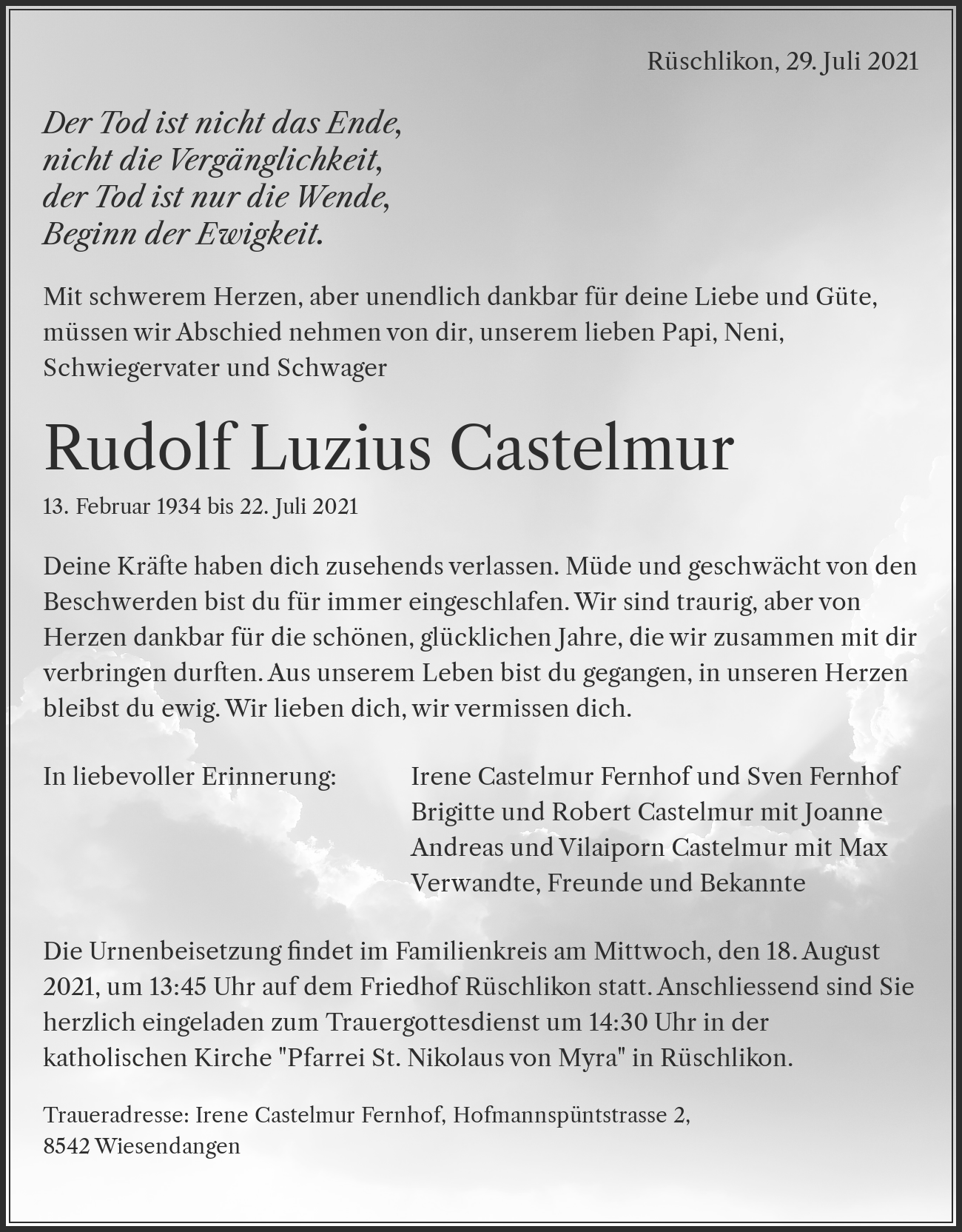 Rüschlikon, 29. Juli 2021

Der Tod ist nicht das Ende,
nicht die Vergänglichkeit,
der Tod ist nur die Wende,
Beginn der Ewigkeit.

Mit schwerem Herzen, aber unendlich dankbar für deine Liebe und Güte, müssen wir Abschied nehmen von dir, unserem lieben Papi, Neni, Schwiegervater und Schwager

Rudolf Luzius Castelmur

13. Februar 1934 bis 22. Juli 2021

Deine Kräfte haben dich zusehends verlassen. Müde und geschwächt von den Beschwerden bist du für immer eingeschlafen. Wir sind traurig, aber von Herzen dankbar für die schönen, glücklichen Jahre, die wir zusammen mit dir verbringen durften. Aus unserem Leben bist du gegangen, in unseren Herzen bleibst du ewig. Wir lieben dich, wir vermissen dich.

In liebevoller Erinnerung:

Irene Castelmur Fernhof und Sven Fernhof
Brigitte und Robert Castelmur mit Joanne
Andreas und Vilaiporn Castelmur mit Max
Verwandte, Freunde und Bekannte

Die Urnenbeisetzung findet im Familienkreis am Mittwoch, den 18. August 2021, um 13:45 Uhr auf dem Friedhof Rüschlikon statt. Anschliessend sind Sie herzlich eingeladen zum Trauergottesdienst um 14:30 Uhr in der katholischen Kirche "Pfarrei St. Nikolaus von Myra" in Rüschlikon.

Traueradresse: Irene Castelmur Fernhof, Hofmannspüntstrasse 2,
8542 Wiesendangen